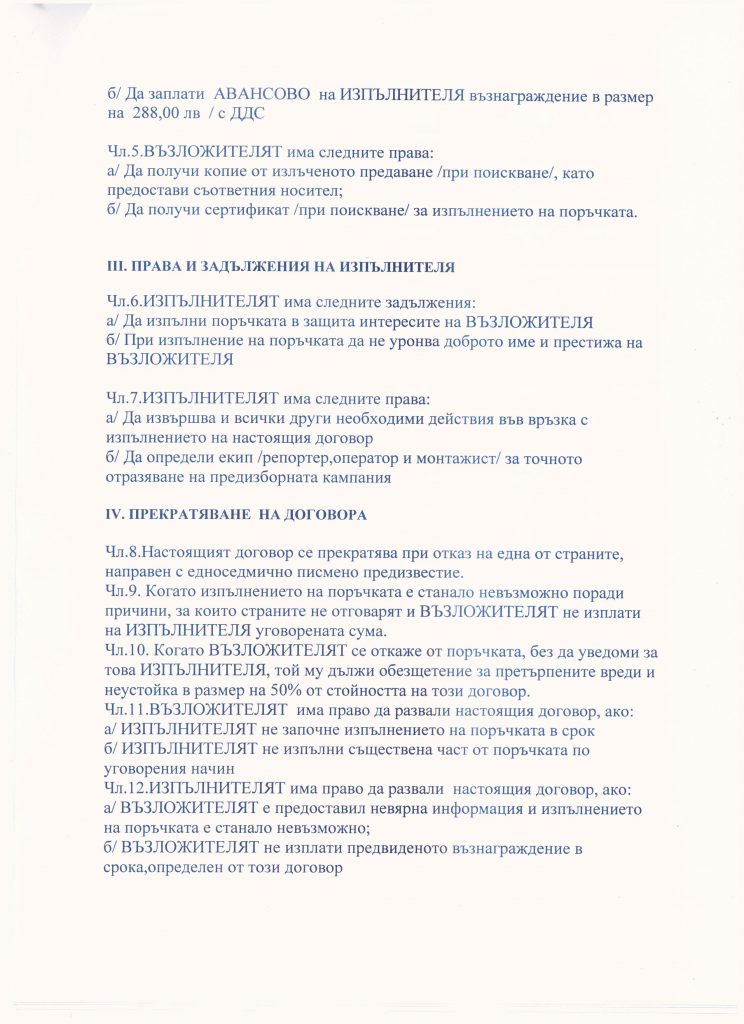 б/ Да заплати АВАНСОВО на ИЗПЪЛНИТЕЛЯ възнаграждение в размер на 288,00 лв / с ДДС

Чл.5.ВЪЗЛОЖИТЕЛЯТ има следните права:
а/ Да получи копие от излъченото предаване /при поискване/, като предостави съответния носител;
б/ Да получи сертификат /при поискване/ за изпълнението на поръчката.

III. ПРАВА И ЗАДЪЛЖЕНИЯ НА ИЗПЪЛНИТЕЛЯ

Чл.6.ИЗПЪЛНИТЕЛЯТ има следните задължения:
а/ Да изпълни поръчката в защита интересите на ВЪЗЛОЖИТЕЛЯ
б/ При изпълнение на поръчката да не уронва доброто име и престижа на ВЪЗЛОЖИТЕЛЯ

Чл.7.ИЗПЪЛНИТЕЛЯТ има следните права:
а/ Да извършва и всички други необходими действия във връзка с изпълнението на настоящия договор
б/ Да определи екип /репортер,оператор и монтажист/ за точното отразяване на предизборната кампания

IV. ПРЕКРАТЯВАНЕ НА ДОГОВОРА

Чл.8.Настоящият договор се прекратява при отказ на една от страните, направен с едноседмично писмено предизвестие.
Чл.9. Когато изпълнението на поръчката е станало невъзможно поради причини, за които страните не отговарят и ВЪЗЛОЖИТЕЛЯТ не изплати на ИЗПЪЛНИТЕЛЯ уговорената сума.
Чл.10. Когато ВЪЗЛОЖИТЕЛЯТ се откаже от поръчката, без да уведоми за това ИЗПЪЛНИТЕЛЯ, той му дължи обезщетение за претърпените вреди и неустойка в размер на 50% от стойността на този договор.
Чл.11.ВЪЗЛОЖИТЕЛЯТ има право да развали настоящия договор, ако:
а/ ИЗПЪЛНИТЕЛЯТ не започне изпълнението на поръчката в срок
б/ ИЗПЪЛНИТЕЛЯТ не изпълни съществена част от поръчката по уговорения начин
Чл.12.ИЗПЪЛНИТЕЛЯТ има право да развали настоящия договор, ако:
а/ ВЪЗЛОЖИТЕЛЯТ е предоставил невярна информация и изпълнението на поръчката е станало невъзможно;
б/ ВЪЗЛОЖИТЕЛЯТ не изплати предвиденото възнаграждение в срока,определен от този договор